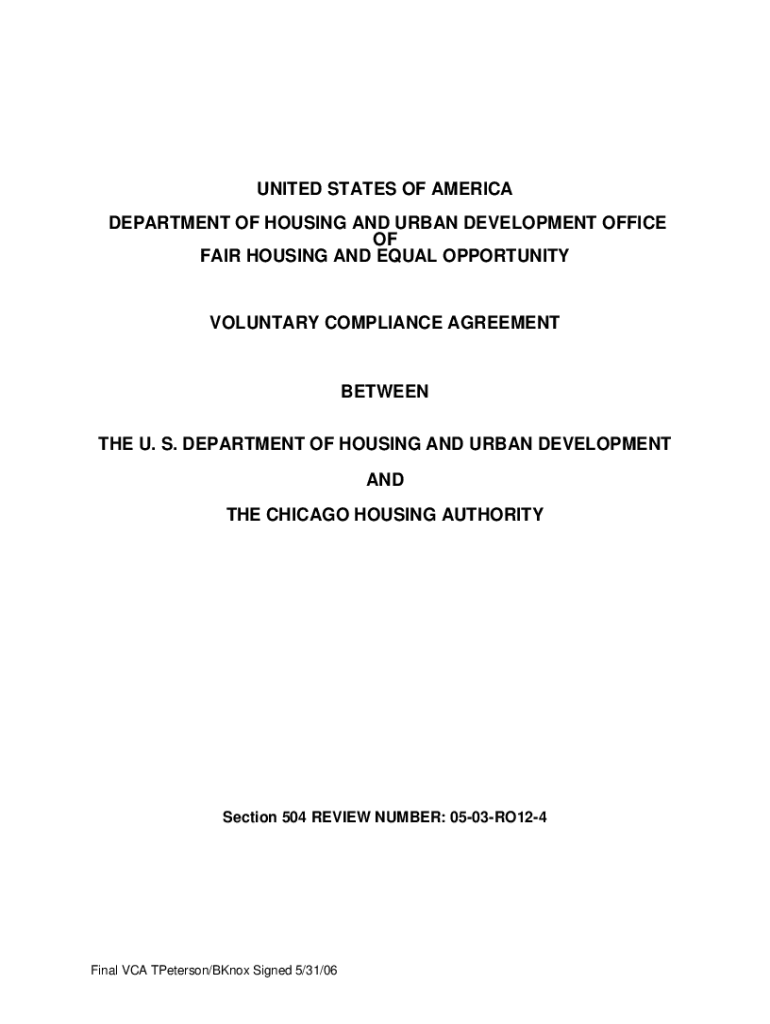 UNITED STATES OF AMERICA
DEPARTMENT OF HOUSING AND URBAN DEVELOPMENT OFFICE OF
FAIR HOUSING AND EQUAL OPPORTUNITY

VOLUNTARY COMPLIANCE AGREEMENT

BETWEEN

THE U. S. DEPARTMENT OF HOUSING AND URBAN DEVELOPMENT

AND

THE CHICAGO HOUSING AUTHORITY

Section 504 REVIEW NUMBER: 05-03-RO12-4

Final VCA TPeterson/BKnox Signed 5/31/06